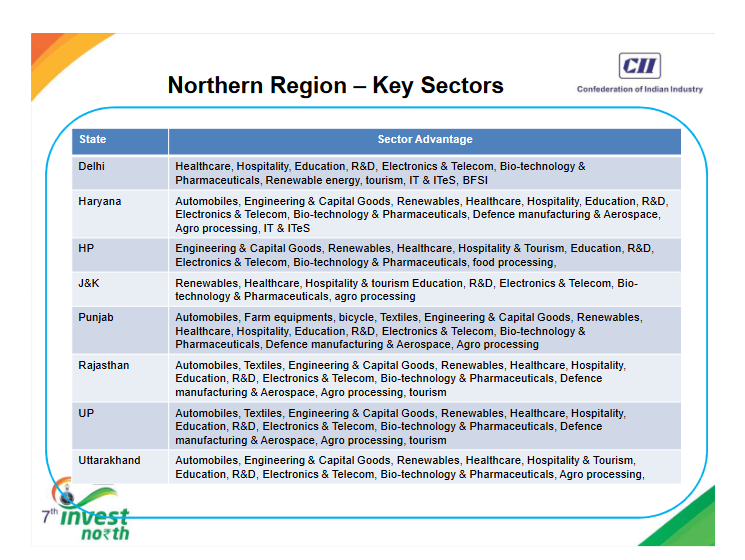 Northern Region – Key Sectors

CII
Confederation of Indian Industry

| State | Sector Advantage |
|---|---|
| Delhi | Healthcare, Hospitality, Education, R&D, Electronics & Telecom, Bio-technology & Pharmaceuticals, Renewable energy, tourism, IT & ITeS, BFSI |
| Haryana | Automobiles, Engineering & Capital Goods, Renewables, Healthcare, Hospitality, Education, R&D, Electronics & Telecom, Bio-technology & Pharmaceuticals, Defence manufacturing & Aerospace, Agro processing, IT & ITeS |
| HP | Engineering & Capital Goods, Renewables, Healthcare, Hospitality & Tourism, Education, R&D, Electronics & Telecom, Bio-technology & Pharmaceuticals, food processing, |
| J&K | Renewables, Healthcare, Hospitality & tourism Education, R&D, Electronics & Telecom, Bio-technology & Pharmaceuticals, agro processing |
| Punjab | Automobiles, Farm equipments, bicycle, Textiles, Engineering & Capital Goods, Renewables, Healthcare, Hospitality, Education, R&D, Electronics & Telecom, Bio-technology & Pharmaceuticals, Defence manufacturing & Aerospace, Agro processing |
| Rajasthan | Automobiles, Textiles, Engineering & Capital Goods, Renewables, Healthcare, Hospitality, Education, R&D, Electronics & Telecom, Bio-technology & Pharmaceuticals, Defence manufacturing & Aerospace, Agro processing, tourism |
| UP | Automobiles, Textiles, Engineering & Capital Goods, Renewables, Healthcare, Hospitality, Education, R&D, Electronics & Telecom, Bio-technology & Pharmaceuticals, Defence manufacturing & Aerospace, Agro processing, tourism |
| Uttarakhand | Automobiles, Engineering & Capital Goods, Renewables, Healthcare, Hospitality & Tourism, Education, R&D, Electronics & Telecom, Bio-technology & Pharmaceuticals, Agro processing, |

7th invest north